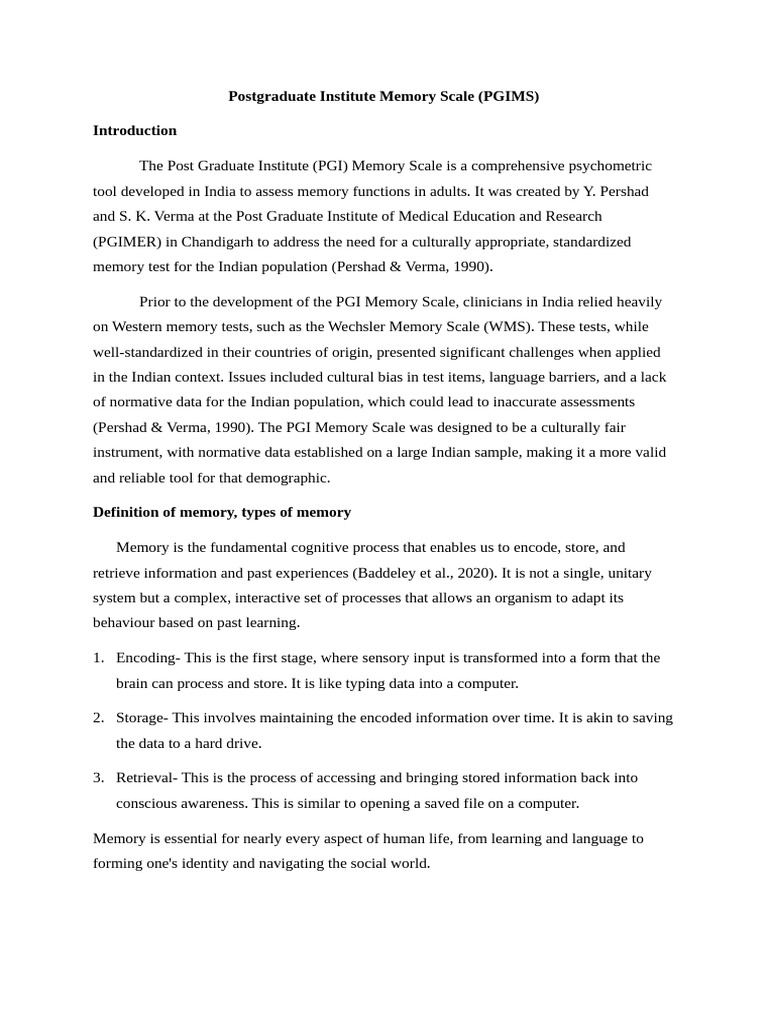 Postgraduate Institute Memory Scale (PGIMS)

Introduction

The Post Graduate Institute (PGI) Memory Scale is a comprehensive psychometric tool developed in India to assess memory functions in adults. It was created by Y. Pershad and S. K. Verma at the Post Graduate Institute of Medical Education and Research (PGIMER) in Chandigarh to address the need for a culturally appropriate, standardized memory test for the Indian population (Pershad & Verma, 1990).

Prior to the development of the PGI Memory Scale, clinicians in India relied heavily on Western memory tests, such as the Wechsler Memory Scale (WMS). These tests, while well-standardized in their countries of origin, presented significant challenges when applied in the Indian context. Issues included cultural bias in test items, language barriers, and a lack of normative data for the Indian population, which could lead to inaccurate assessments (Pershad & Verma, 1990). The PGI Memory Scale was designed to be a culturally fair instrument, with normative data established on a large Indian sample, making it a more valid and reliable tool for that demographic.

Definition of memory, types of memory

Memory is the fundamental cognitive process that enables us to encode, store, and retrieve information and past experiences (Baddeley et al., 2020). It is not a single, unitary system but a complex, interactive set of processes that allows an organism to adapt its behaviour based on past learning.

1. Encoding- This is the first stage, where sensory input is transformed into a form that the brain can process and store. It is like typing data into a computer.

2. Storage- This involves maintaining the encoded information over time. It is akin to saving the data to a hard drive.

3. Retrieval- This is the process of accessing and bringing stored information back into conscious awareness. This is similar to opening a saved file on a computer.

Memory is essential for nearly every aspect of human life, from learning and language to forming one's identity and navigating the social world.